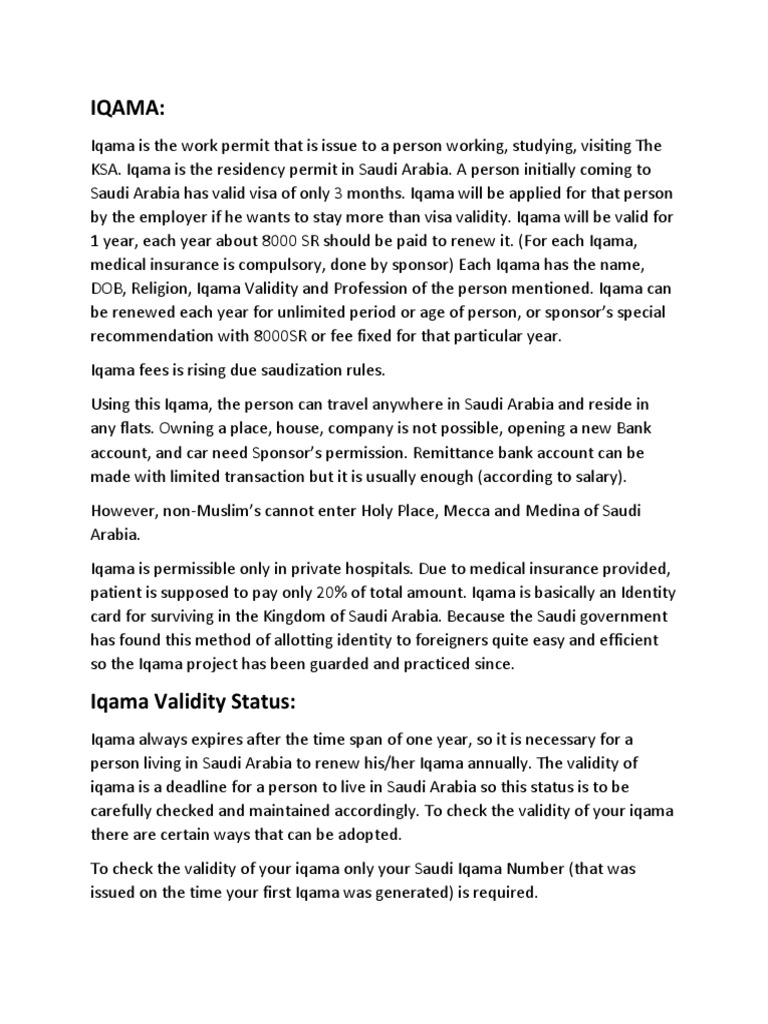 IQAMA:

Iqama is the work permit that is issue to a person working, studying, visiting The KSA. Iqama is the residency permit in Saudi Arabia. A person initially coming to Saudi Arabia has valid visa of only 3 months. Iqama will be applied for that person by the employer if he wants to stay more than visa validity. Iqama will be valid for 1 year, each year about 8000 SR should be paid to renew it. (For each Iqama, medical insurance is compulsory, done by sponsor) Each Iqama has the name, DOB, Religion, Iqama Validity and Profession of the person mentioned. Iqama can be renewed each year for unlimited period or age of person, or sponsor's special recommendation with 8000SR or fee fixed for that particular year.

Iqama fees is rising due saudization rules.

Using this Iqama, the person can travel anywhere in Saudi Arabia and reside in any flats. Owning a place, house, company is not possible, opening a new Bank account, and car need Sponsor's permission. Remittance bank account can be made with limited transaction but it is usually enough (according to salary).

However, non-Muslim's cannot enter Holy Place, Mecca and Medina of Saudi Arabia.

Iqama is permissible only in private hospitals. Due to medical insurance provided, patient is supposed to pay only 20% of total amount. Iqama is basically an Identity card for surviving in the Kingdom of Saudi Arabia. Because the Saudi government has found this method of allotting identity to foreigners quite easy and efficient so the Iqama project has been guarded and practiced since.

Iqama Validity Status:

Iqama always expires after the time span of one year, so it is necessary for a person living in Saudi Arabia to renew his/her Iqama annually. The validity of iqama is a deadline for a person to live in Saudi Arabia so this status is to be carefully checked and maintained accordingly. To check the validity of your iqama there are certain ways that can be adopted.

To check the validity of your iqama only your Saudi Iqama Number (that was issued on the time your first Iqama was generated) is required.